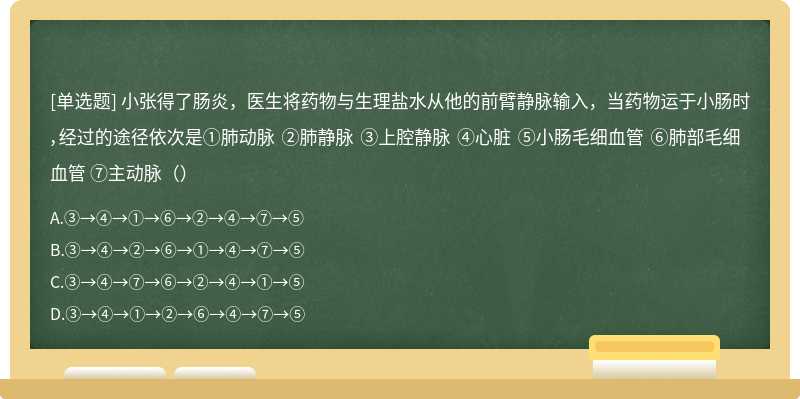 [单选题] 小张得了肠炎，医生将药物与生理盐水从他的前臂静脉输入，当药物运于小肠时，经过的途径依次是①肺动脉 ②肺静脉 ③上腔静脉 ④心脏 ⑤小肠毛细血管 ⑥肺部毛细血管 ⑦主动脉（）

A.③→④→①→⑥→②→④→⑦→⑤

B.③→④→②→⑥→①→④→⑦→⑤

C.③→④→⑦→⑥→②→④→①→⑤

D.③→④→①→②→⑥→④→⑦→⑤